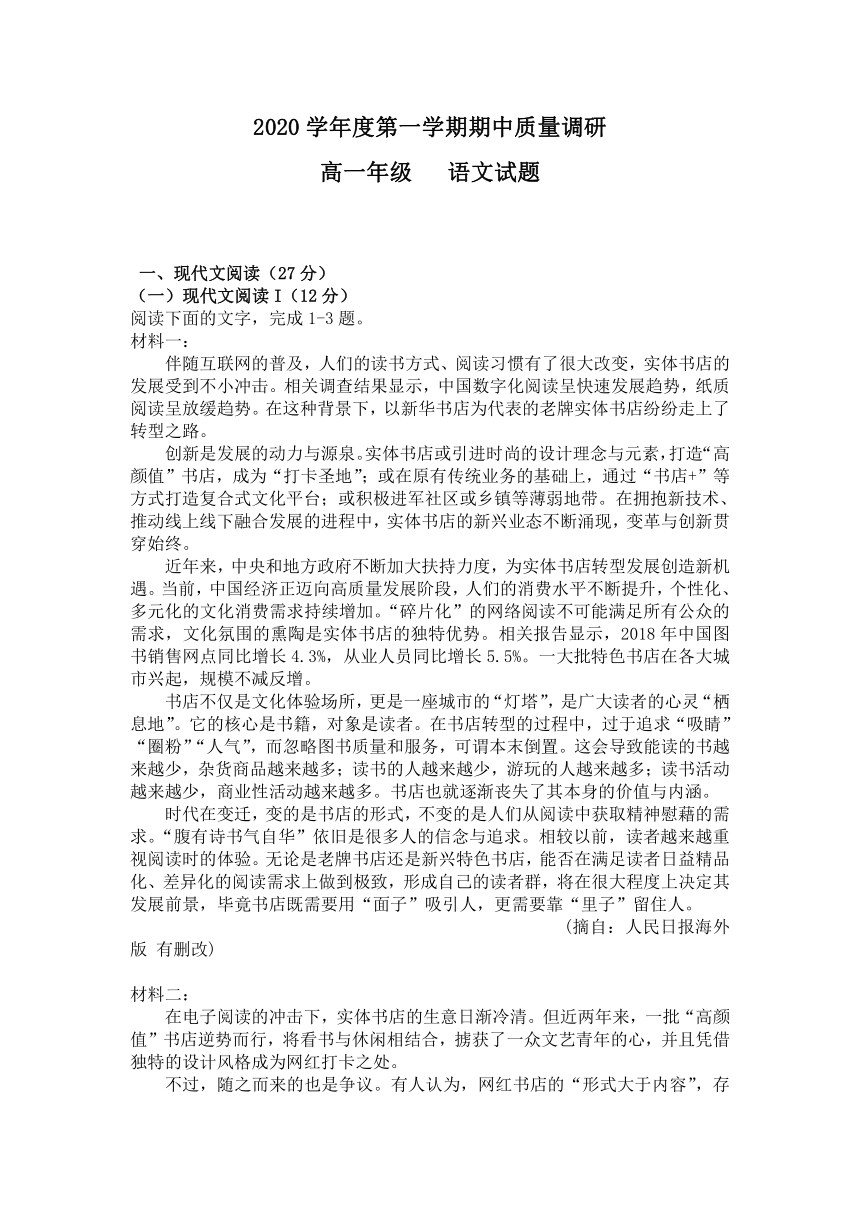 2020 学年度第一学期期中质量调研

高一年级　　语文试题

一、现代文阅读（27 分）
（一）现代文阅读 I（12 分）
阅读下面的文字，完成 1-3 题。
材料一：

伴随互联网的普及，人们的读书方式、阅读习惯有了很大改变，实体书店的发展受到不小冲击。相关调查结果显示，中国数字化阅读呈快速发展趋势，纸质阅读呈放缓趋势。在这种背景下，以新华书店为代表的老牌实体书店纷纷走上了转型之路。

创新是发展的动力与源泉。实体书店或引进时尚的设计理念与元素，打造“高颜值”书店，成为“打卡圣地”；或在原有传统业务的基础上，通过“书店+”等方式打造复合式文化平台；或积极进军社区或乡镇等薄弱地带。在拥抱新技术、推动线上线下融合发展的进程中，实体书店的新兴业态不断涌现，变革与创新贯穿始终。

近年来，中央和地方政府不断加大扶持力度，为实体书店转型发展创造新机遇。当前，中国经济正迈向高质量发展阶段，人们的消费水平不断提升，个性化、多元化的文化消费需求持续增加。“碎片化”的网络阅读不可能满足所有公众的需求，文化氛围的熏陶是实体书店的独特优势。相关报告显示，2018 年中国图书销售网点同比增长 4.3%，从业人员同比增长 5.5%。一大批特色书店在各大城市兴起，规模不减反增。

书店不仅是文化体验场所，更是一座城市的“灯塔”，是广大读者的心灵“栖息地”。它的核心是书籍，对象是读者。在书店转型的过程中，过于追求“吸睛”“圈粉”“人气”，而忽略图书质量和服务，可谓本末倒置。这会导致能读的书越来越少，杂货商品越来越多；读书的人越来越少，游玩的人越来越多；读书活动越来越少，商业性活动越来越多。书店也就逐渐丧失了其本身的价值与内涵。

时代在变迁，变的是书店的形式，不变的是人们从阅读中获取精神慰藉的需求。“腹有诗书气自华”依旧是很多人的信念与追求。相较以前，读者越来越重视阅读时的体验。无论是老牌书店还是新兴特色书店，能否在满足读者日益精品化、差异化的阅读需求上做到极致，形成自己的读者群，将在很大程度上决定其发展前景，毕竟书店既需要用“面子”吸引人，更需要靠“里子”留住人。

（摘自：人民日报海外版 有删改）

材料二：

在电子阅读的冲击下，实体书店的生意日渐冷清。但近两年来，一批“高颜值”书店逆势而行，将看书与休闲相结合，掳获了一众文艺青年的心，并且凭借独特的设计风格成为网红打卡之处。

不过，随之而来的也是争议。有人认为，网红书店的“形式大于内容”，存